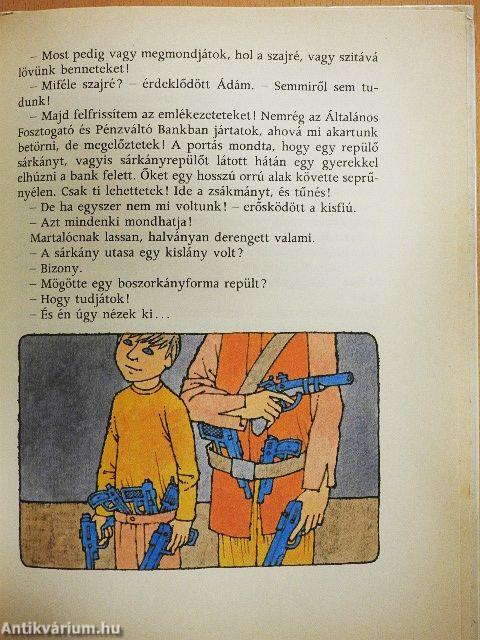 – Most pedig vagy megmondjátok, hol a szajré, vagy szitává lövünk benneteket!
– Miféle szajré? – érdeklődött Ádám. – Semmiről sem tudunk!
– Majd felfrissítem az emlékezeteteket! Nemrég az Általános Fosztogató és Pénzváltó Bankban jártatok, ahová mi akartunk betörni, de megelőztetek! A portás mondta, hogy egy repülő sárkányt, vagyis sárkányrepülőt látott hátán egy gyerekkel elhúzni a bank felett. Őket egy hosszú orrú alak követte seprűnyélen. Csak ti lehettetek! Ide a zsákmányt, és tűnés!
– De ha egyszer nem mi voltunk! – erősködött a kisfiú.
– Azt mindenki mondhatja!
Martalócnak lassan, halványan derengett valami.
– A sárkány utasa egy kislány volt?
– Bizony.
– Mögötte egy boszorkányforma repült?
– Hogy tudjátok!
– És én úgy nézek ki...

Antikvárium.hu